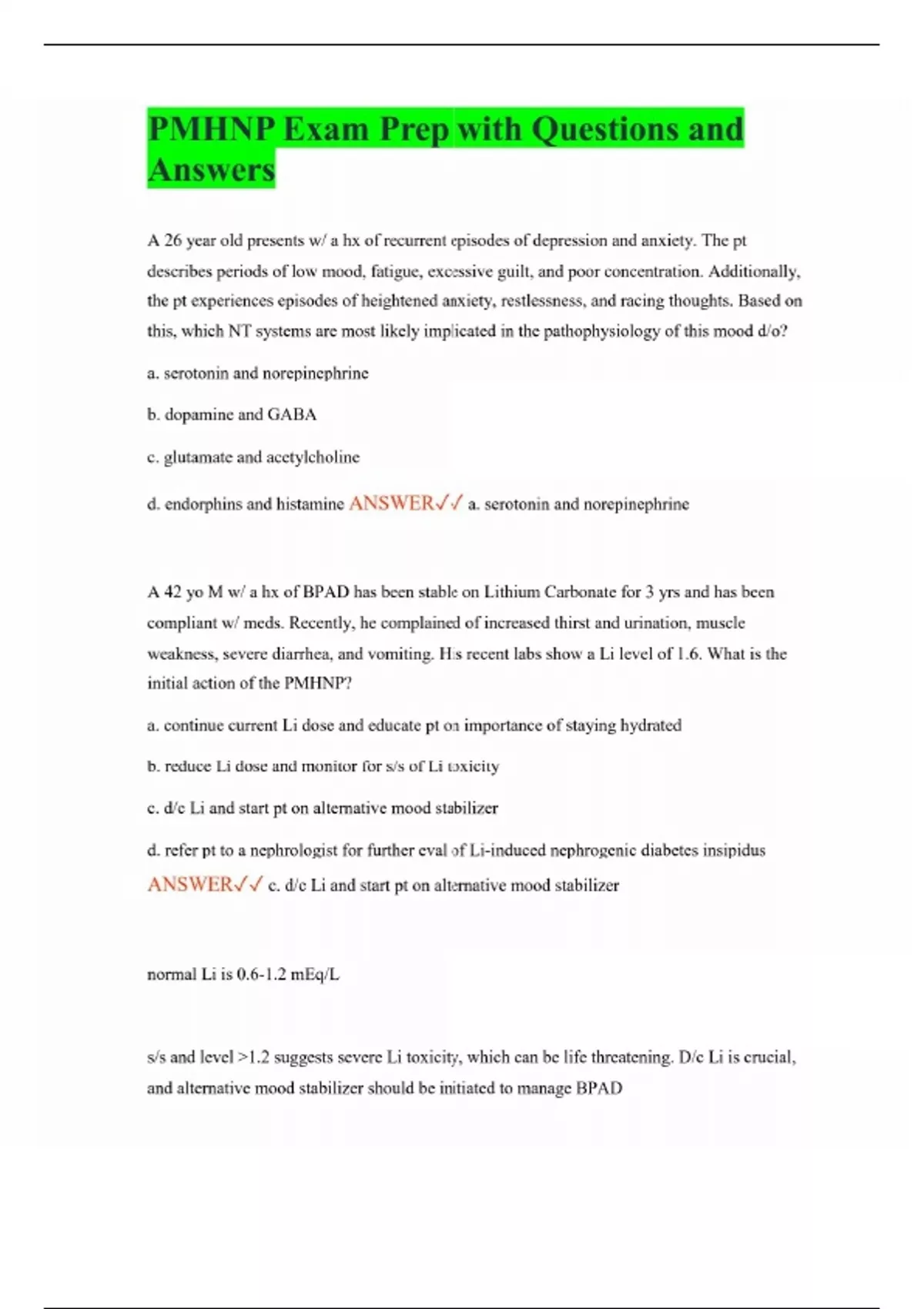 PMHNP Exam Prep with Questions and Answers

A 26 year old presents w/ a hx of recurrent episodes of depression and anxiety. The pt describes periods of low mood, fatigue, excessive guilt, and poor concentration. Additionally, the pt experiences episodes of heightened anxiety, restlessness, and racing thoughts. Based on this, which NT systems are most likely implicated in the pathophysiology of this mood d/o?

a. serotonin and norepinephrine

b. dopamine and GABA

c. glutamate and acetylcholine

d. endorphins and histamine ANSWER✓✓ a. serotonin and norepinephrine

A 42 yo M w/ a hx of BPAD has been stable on Lithium Carbonate for 3 yrs and has been compliant w/ meds. Recently, he complained of increased thirst and urination, muscle weakness, severe diarrhea, and vomiting. His recent labs show a Li level of 1.6. What is the initial action of the PMHNP?

a. continue current Li dose and educate pt on importance of staying hydrated

b. reduce Li dose and monitor for s/s of Li toxicity

c. d/c Li and start pt on alternative mood stabilizer

d. refer pt to a nephrologist for further eval of Li-induced nephrogenic diabetes insipidus ANSWER✓✓ c. d/c Li and start pt on alternative mood stabilizer

normal Li is 0.6-1.2 mEq/L

s/s and level >1.2 suggests severe Li toxicity, which can be life threatening. D/c Li is crucial, and alternative mood stabilizer should be initiated to manage BPAD